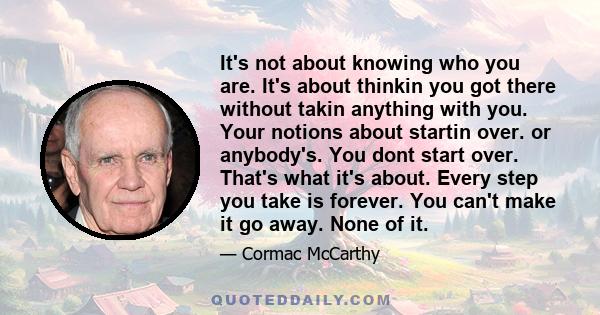 It's not about knowing who you are. It's about thinkin you got there without takin anything with you. Your notions about startin over. or anybody's. You dont start over. That's what it's about. Every step you take is forever. You can't make it go away. None of it.

— Cormac McCarthy

QUOTEDDAILY.COM